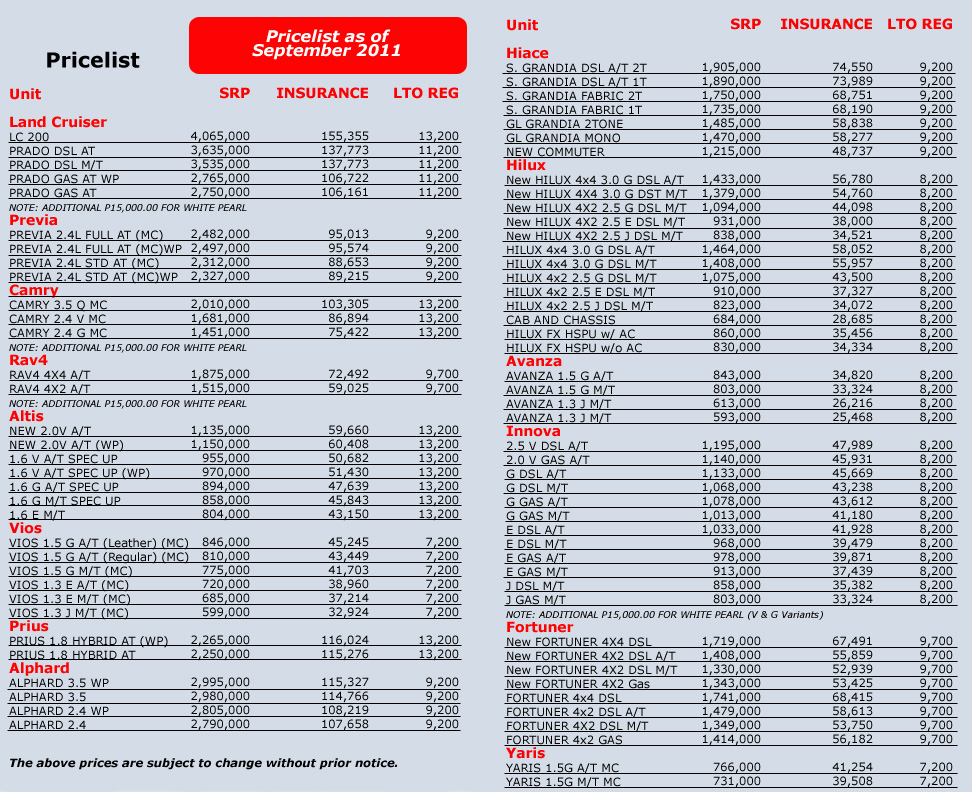 Pricelist

Pricelist as of September 2011

| Unit | SRP | INSURANCE | LTO REG |
|---|---|---|---|
| **Land Cruiser** | | | |
| LC 200 | 4,065,000 | 155,355 | 13,200 |
| PRADO DSL AT | 3,635,000 | 137,773 | 11,200 |
| PRADO DSL M/T | 3,535,000 | 137,773 | 11,200 |
| PRADO GAS AT WP | 2,765,000 | 106,722 | 11,200 |
| PRADO GAS AT | 2,750,000 | 106,161 | 11,200 |
| NOTE: ADDITIONAL P15,000.00 FOR WHITE PEARL | | | |
| **Previa** | | | |
| PREVIA 2.4L FULL AT (MC) | 2,482,000 | 95,013 | 9,200 |
| PREVIA 2.4L FULL AT (MC)WP | 2,497,000 | 95,574 | 9,200 |
| PREVIA 2.4L STD AT (MC) | 2,312,000 | 88,653 | 9,200 |
| PREVIA 2.4L STD AT (MC)WP | 2,327,000 | 89,215 | 9,200 |
| **Camry** | | | |
| CAMRY 3.5 Q MC | 2,010,000 | 103,305 | 13,200 |
| CAMRY 2.4 V MC | 1,681,000 | 86,894 | 13,200 |
| CAMRY 2.4 G MC | 1,451,000 | 75,422 | 13,200 |
| NOTE: ADDITIONAL P15,000.00 FOR WHITE PEARL | | | |
| **Rav4** | | | |
| RAV4 4X4 A/T | 1,875,000 | 72,492 | 9,700 |
| RAV4 4X2 A/T | 1,515,000 | 59,025 | 9,700 |
| NOTE: ADDITIONAL P15,000.00 FOR WHITE PEARL | | | |
| **Altis** | | | |
| NEW 2.0V A/T | 1,135,000 | 59,660 | 13,200 |
| NEW 2.0V A/T (WP) | 1,150,000 | 60,408 | 13,200 |
| 1.6 V A/T SPEC UP | 955,000 | 50,682 | 13,200 |
| 1.6 V A/T SPEC UP (WP) | 970,000 | 51,430 | 13,200 |
| 1.6 G A/T SPEC UP | 894,000 | 47,639 | 13,200 |
| 1.6 G M/T SPEC UP | 858,000 | 45,843 | 13,200 |
| 1.6 E M/T | 804,000 | 43,150 | 13,200 |
| **Vios** | | | |
| VIOS 1.5 G A/T (Leather) (MC) | 846,000 | 45,245 | 7,200 |
| VIOS 1.5 G A/T (Regular) (MC) | 810,000 | 43,449 | 7,200 |
| VIOS 1.5 G M/T (MC) | 775,000 | 41,703 | 7,200 |
| VIOS 1.3 E A/T (MC) | 720,000 | 38,960 | 7,200 |
| VIOS 1.3 E M/T (MC) | 685,000 | 37,214 | 7,200 |
| VIOS 1.3 J M/T (MC) | 599,000 | 32,924 | 7,200 |
| **Prius** | | | |
| PRIUS 1.8 HYBRID AT (WP) | 2,265,000 | 116,024 | 13,200 |
| PRIUS 1.8 HYBRID AT | 2,250,000 | 115,276 | 13,200 |
| **Alphard** | | | |
| ALPHARD 3.5 WP | 2,995,000 | 115,327 | 9,200 |
| ALPHARD 3.5 | 2,980,000 | 114,766 | 9,200 |
| ALPHARD 2.4 WP | 2,805,000 | 108,219 | 9,200 |
| ALPHARD 2.4 | 2,790,000 | 107,658 | 9,200 |

The above prices are subject to change without prior notice.

| Unit | SRP | INSURANCE | LTO REG |
|---|---|---|---|
| **Hiace** | | | |
| S. GRANDIA DSL A/T 2T | 1,905,000 | 74,550 | 9,200 |
| S. GRANDIA DSL A/T 1T | 1,890,000 | 73,989 | 9,200 |
| S. GRANDIA FABRIC 2T | 1,750,000 | 68,751 | 9,200 |
| S. GRANDIA FABRIC 1T | 1,735,000 | 68,190 | 9,200 |
| GL GRANDIA 2TONE | 1,485,000 | 58,838 | 9,200 |
| GL GRANDIA MONO | 1,470,000 | 58,277 | 9,200 |
| NEW COMMUTER | 1,215,000 | 48,737 | 9,200 |
| **Hilux** | | | |
| New HILUX 4x4 3.0 G DSL A/T | 1,433,000 | 56,780 | 8,200 |
| New HILUX 4X4 3.0 G DST M/T | 1,379,000 | 54,760 | 8,200 |
| New HILUX 4X2 2.5 G DSL M/T | 1,094,000 | 44,098 | 8,200 |
| New HILUX 4X2 2.5 E DSL M/T | 931,000 | 38,000 | 8,200 |
| New HILUX 4X2 2.5 J DSL M/T | 838,000 | 34,521 | 8,200 |
| HILUX 4x4 3.0 G DSL A/T | 1,464,000 | 58,052 | 8,200 |
| HILUX 4x4 3.0 G DSL M/T | 1,408,000 | 55,957 | 8,200 |
| HILUX 4x2 2.5 G DSL M/T | 1,075,000 | 43,500 | 8,200 |
| HILUX 4x2 2.5 E DSL M/T | 910,000 | 37,327 | 8,200 |
| HILUX 4x2 2.5 J DSL M/T | 823,000 | 34,072 | 8,200 |
| CAB AND CHASSIS | 684,000 | 28,685 | 8,200 |
| HILUX FX HSPU w/ AC | 860,000 | 35,456 | 8,200 |
| HILUX FX HSPU w/o AC | 830,000 | 34,334 | 8,200 |
| **Avanza** | | | |
| AVANZA 1.5 G A/T | 843,000 | 34,820 | 8,200 |
| AVANZA 1.5 G M/T | 803,000 | 33,324 | 8,200 |
| AVANZA 1.3 J M/T | 613,000 | 26,216 | 8,200 |
| AVANZA 1.3 J M/T | 593,000 | 25,468 | 8,200 |
| **Innova** | | | |
| 2.5 V DSL A/T | 1,195,000 | 47,989 | 8,200 |
| 2.0 V GAS A/T | 1,140,000 | 45,931 | 8,200 |
| G DSL A/T | 1,133,000 | 45,669 | 8,200 |
| G DSL M/T | 1,068,000 | 43,238 | 8,200 |
| G GAS A/T | 1,078,000 | 43,612 | 8,200 |
| G GAS M/T | 1,013,000 | 41,180 | 8,200 |
| E DSL A/T | 1,033,000 | 41,928 | 8,200 |
| E DSL M/T | 968,000 | 39,479 | 8,200 |
| E GAS A/T | 978,000 | 39,871 | 8,200 |
| E GAS M/T | 913,000 | 37,439 | 8,200 |
| J DSL M/T | 858,000 | 35,382 | 8,200 |
| J GAS M/T | 803,000 | 33,324 | 8,200 |
| NOTE: ADDITIONAL P15,000.00 FOR WHITE PEARL (V & G Variants) | | | |
| **Fortuner** | | | |
| New FORTUNER 4X4 DSL | 1,719,000 | 67,491 | 9,700 |
| New FORTUNER 4X2 DSL A/T | 1,408,000 | 55,859 | 9,700 |
| New FORTUNER 4X2 DSL M/T | 1,330,000 | 52,939 | 9,700 |
| New FORTUNER 4X2 Gas | 1,343,000 | 53,425 | 9,700 |
| FORTUNER 4x4 DSL | 1,741,000 | 68,415 | 9,700 |
| FORTUNER 4x2 DSL A/T | 1,479,000 | 58,613 | 9,700 |
| FORTUNER 4x2 DSL M/T | 1,349,000 | 53,750 | 9,700 |
| FORTUNER 4x2 GAS | 1,414,000 | 56,182 | 9,700 |
| **Yaris** | | | |
| YARIS 1.5G A/T MC | 766,000 | 41,254 | 7,200 |
| YARIS 1.5G M/T MC | 731,000 | 39,508 | 7,200 |